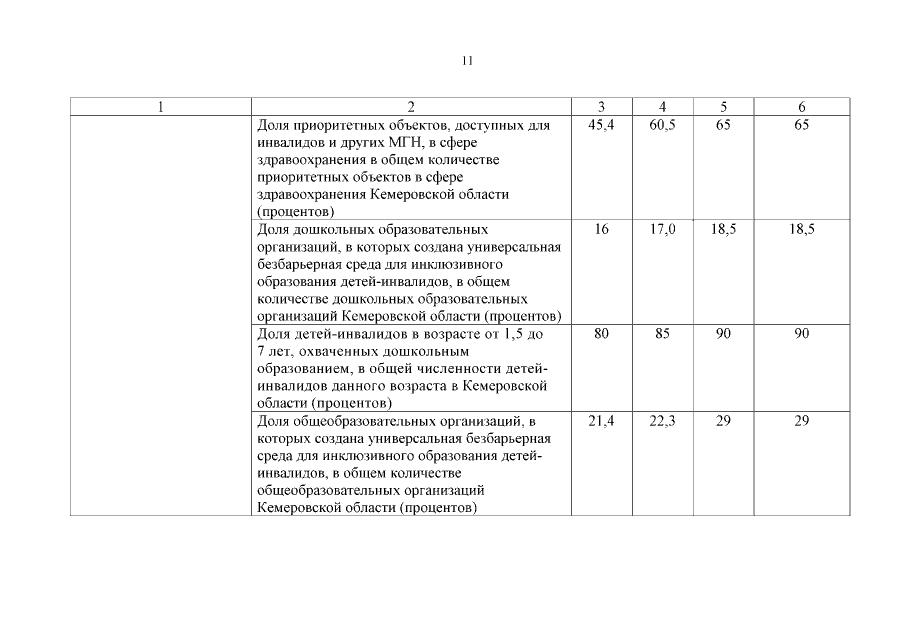 11

| 1 | 2 | 3 | 4 | 5 | 6 |
|---|---|---|---|---|---|
| | Доля приоритетных объектов, доступных для инвалидов и других МГН, в сфере здравоохранения в общем количестве приоритетных объектов в сфере здравоохранения Кемеровской области (процентов) | 45,4 | 60,5 | 65 | 65 |
| | Доля дошкольных образовательных организаций, в которых создана универсальная безбарьерная среда для инклюзивного образования детей-инвалидов, в общем количестве дошкольных образовательных организаций Кемеровской области (процентов) | 16 | 17,0 | 18,5 | 18,5 |
| | Доля детей-инвалидов в возрасте от 1,5 до 7 лет, охваченных дошкольным образованием, в общей численности детей-инвалидов данного возраста в Кемеровской области (процентов) | 80 | 85 | 90 | 90 |
| | Доля общеобразовательных организаций, в которых создана универсальная безбарьерная среда для инклюзивного образования детей-инвалидов, в общем количестве общеобразовательных организаций Кемеровской области (процентов) | 21,4 | 22,3 | 29 | 29 |